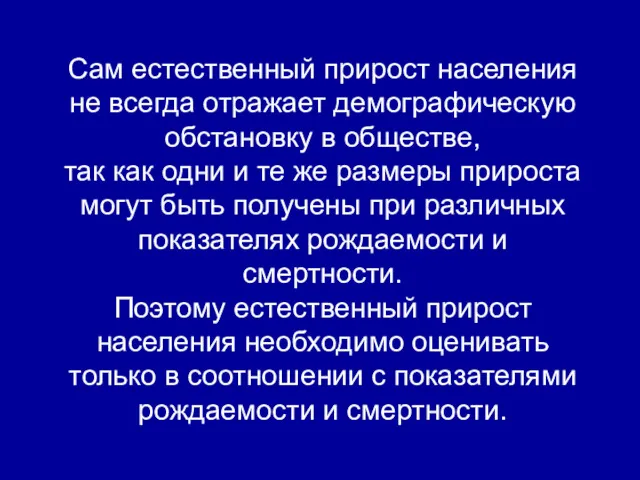 Сам естественный прирост населения не всегда отражает демографическую обстановку в обществе,
так как одни и те же размеры прироста могут быть получены при различных показателях рождаемости и смертности.
Поэтому естественный прирост населения необходимо оценивать только в соотношении с показателями рождаемости и смертности.